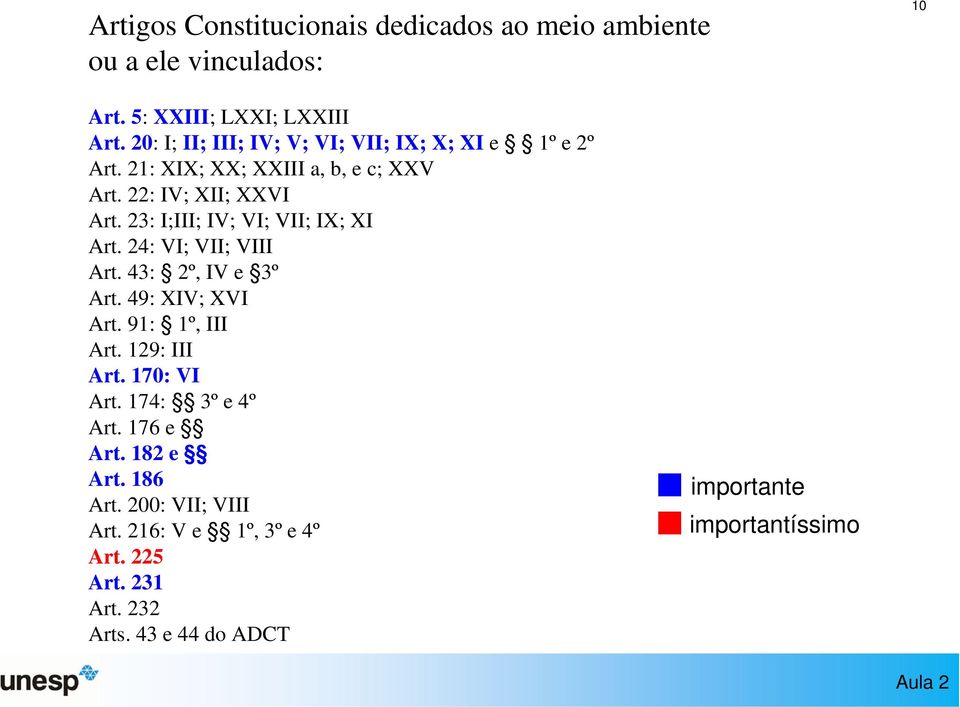 10

Artigos Constitucionais dedicados ao meio ambiente ou a ele vinculados:

Art. 5: XXIII; LXXI; LXXIII
Art. 20: I; II; III; IV; V; VI; VII; IX; X; XI e § 1º e 2º
Art. 21: XIX; XX; XXIII a, b, e c; XXV
Art. 22: IV; XII; XXVI
Art. 23: I;III; IV; VI; VII; IX; XI
Art. 24: VI; VII; VIII
Art. 43: § 2º, IV e §3º
Art. 49: XIV; XVI
Art. 91: § 1º, III
Art. 129: III
Art. 170: VI
Art. 174: §§ 3º e 4º
Art. 176 e §§
Art. 182 e §§
Art. 186
Art. 200: VII; VIII
Art. 216: V e §§ 1º, 3º e 4º
Art. 225
Art. 231
Art. 232
Arts. 43 e 44 do ADCT

importante
importantíssimo

unesp

Aula 2